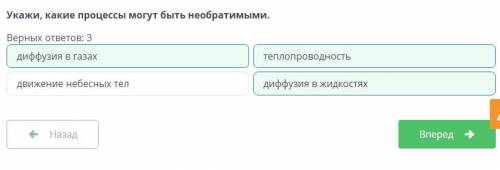 Укажи, какие процессы могут быть необратимыми.

Верных ответов: 3

диффузия в газах

теплопроводность

движение небесных тел

диффузия в жидкостях

Назад

Вперед